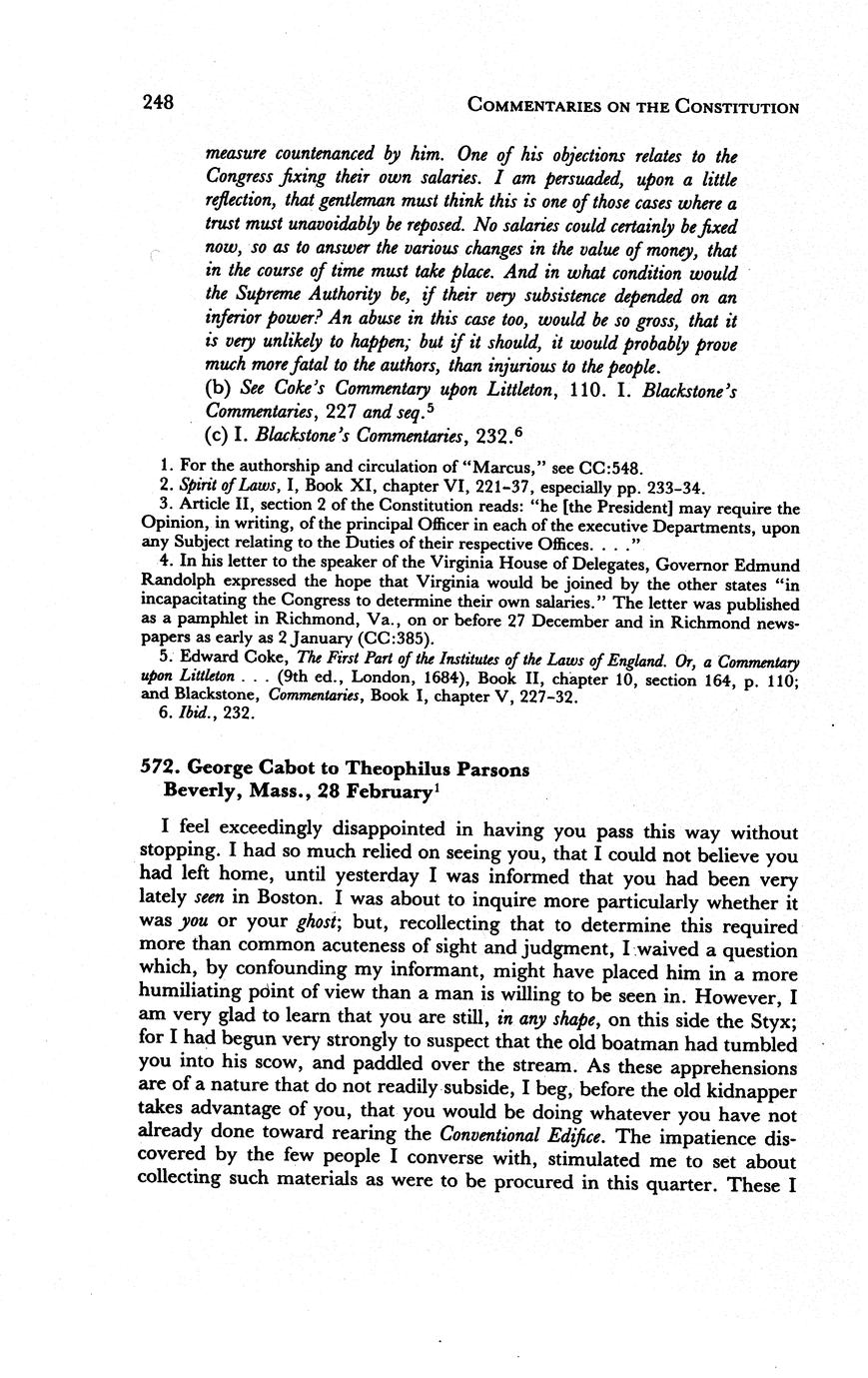 248 COMMENTARIES ON THE CONSTITUTION

measure countenanced by him. One of his objections relates to the Congress fixing their own salaries. I am persuaded, upon a little reflection, that gentleman must think this is one of those cases where a trust must unavoidably be reposed. No salaries could certainly be fixed now, so as to answer the various changes in the value of money, that in the course of time must take place. And in what condition would the Supreme Authority be, if their very subsistence depended on an inferior power? An abuse in this case too, would be so gross, that it is very unlikely to happen; but if it should, it would probably prove much more fatal to the authors, than injurious to the people.
(b) See Coke's Commentary upon Littleton, 110. I. Blackstone's Commentaries, 227 and seq.$^5$
(c) I. Blackstone's Commentaries, 232.$^6$

1. For the authorship and circulation of "Marcus," see CC:548.
2. Spirit of Laws, I, Book XI, chapter VI, 221-37, especially pp. 233-34.
3. Article II, section 2 of the Constitution reads: "he [the President] may require the Opinion, in writing, of the principal Officer in each of the executive Departments, upon any Subject relating to the Duties of their respective Offices. . . ."
4. In his letter to the speaker of the Virginia House of Delegates, Governor Edmund Randolph expressed the hope that Virginia would be joined by the other states "in incapacitating the Congress to determine their own salaries." The letter was published as a pamphlet in Richmond, Va., on or before 27 December and in Richmond newspapers as early as 2 January (CC:385).
5. Edward Coke, The First Part of the Institutes of the Laws of England. Or, a Commentary upon Littleton . . . (9th ed., London, 1684), Book II, chapter 10, section 164, p. 110; and Blackstone, Commentaries, Book I, chapter V, 227-32.
6. Ibid., 232.

572. George Cabot to Theophilus Parsons
Beverly, Mass., 28 February$^1$

I feel exceedingly disappointed in having you pass this way without stopping. I had so much relied on seeing you, that I could not believe you had left home, until yesterday I was informed that you had been very lately seen in Boston. I was about to inquire more particularly whether it was you or your ghost; but, recollecting that to determine this required more than common acuteness of sight and judgment, I waived a question which, by confounding my informant, might have placed him in a more humiliating point of view than a man is willing to be seen in. However, I am very glad to learn that you are still, in any shape, on this side the Styx; for I had begun very strongly to suspect that the old boatman had tumbled you into his scow, and paddled over the stream. As these apprehensions are of a nature that do not readily subside, I beg, before the old kidnapper takes advantage of you, that you would be doing whatever you have not already done toward rearing the Conventional Edifice. The impatience discovered by the few people I converse with, stimulated me to set about collecting such materials as were to be procured in this quarter. These I